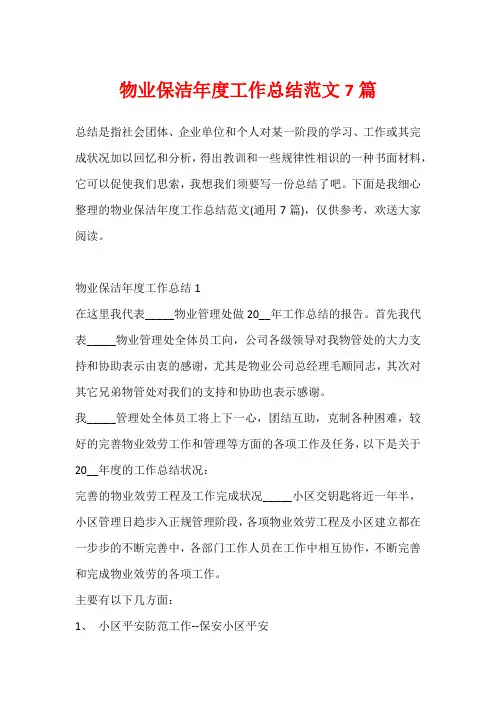 物业保洁年度工作总结范文 7 篇

总结是指社会团体、企业单位和个人对某一阶段的学习、工作或其完成状况加以回忆和分析，得出教训和一些规律性相识的一种书面材料，它可以促使我们思索，我想我们须要写一份总结了吧。下面是我细心整理的物业保洁年度工作总结范文(通用 7 篇)，仅供参考，欢送大家阅读。

物业保洁年度工作总结 1

在这里我代表_____物业管理处做 20__年工作总结的报告。首先我代表_____物业管理处全体员工向，公司各级领导对我物管处的大力支持和协助表示由衷的感谢，尤其是物业公司总经理毛顺同志，其次对其它兄弟物管处对我们的支持和协助也表示感谢。

我_____管理处全体员工将上下一心，团结互助，克制各种困难，较好的完善物业效劳工作和管理等方面的各项工作及任务，以下是关于 20__年度的工作总结状况：

完善的物业效劳工程及工作完成状况_____小区交钥匙将近一年半，小区管理日趋步入正规管理阶段，各项物业效劳工程及小区建立都在一步步的不断完善中，各部门工作人员在工作中相互协作，不断完善和完成物业效劳的各项工作。

主要有以下几方面：

1、 小区平安防范工作--保安小区平安